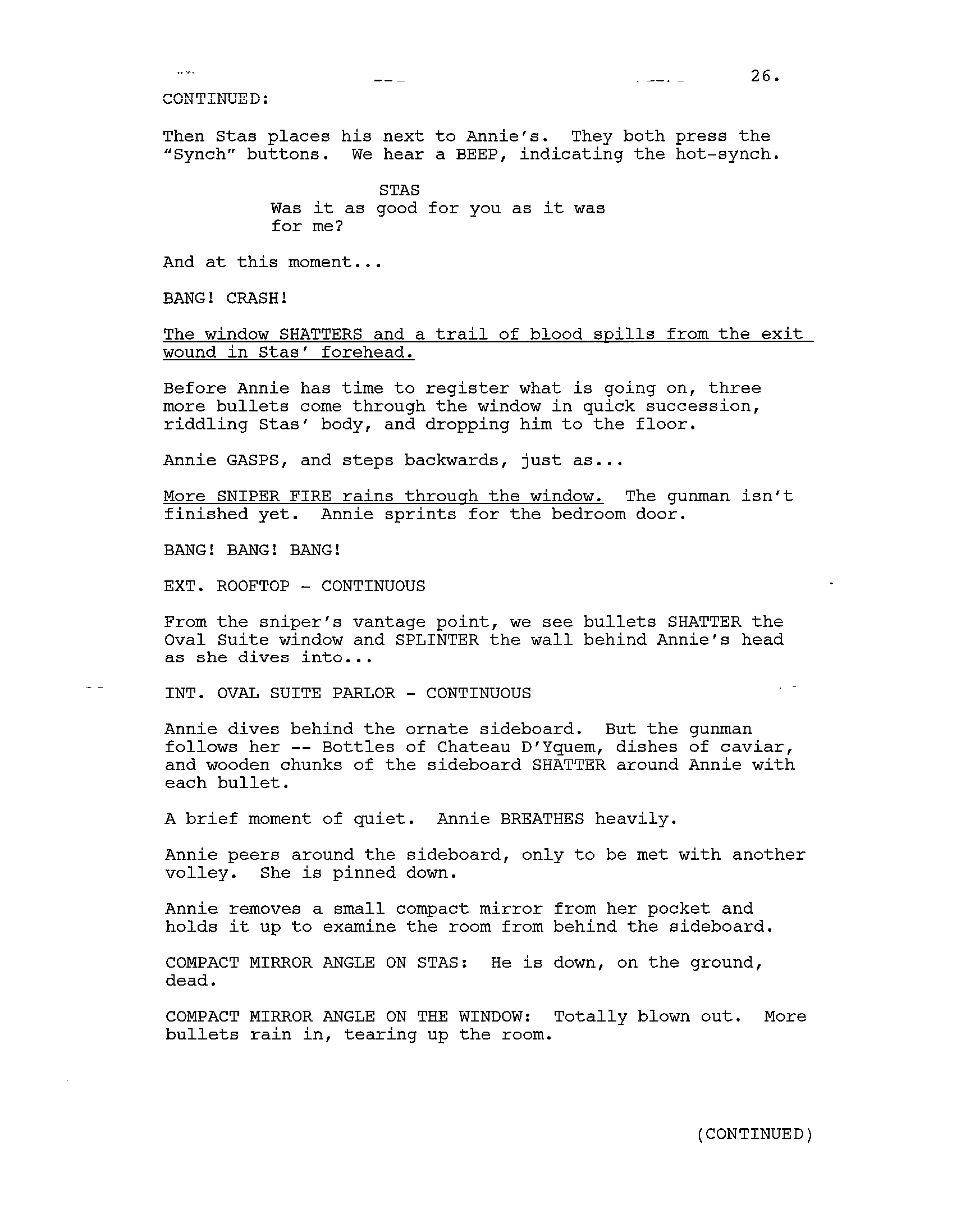 26.

CONTINUED:

Then Stas places his next to Annie's. They both press the "Synch" buttons. We hear a BEEP, indicating the hot-synch.

STAS
Was it as good for you as it was for me?

And at this moment...

BANG! CRASH!

The window SHATTERS and a trail of blood spills from the exit wound in Stas' forehead.

Before Annie has time to register what is going on, three more bullets come through the window in quick succession, riddling Stas' body, and dropping him to the floor.

Annie GASPS, and steps backwards, just as...

More SNIPER FIRE rains through the window. The gunman isn't finished yet. Annie sprints for the bedroom door.

BANG! BANG! BANG!

EXT. ROOFTOP - CONTINUOUS

From the sniper's vantage point, we see bullets SHATTER the Oval Suite window and SPLINTER the wall behind Annie's head as she dives into...

INT. OVAL SUITE PARLOR - CONTINUOUS

Annie dives behind the ornate sideboard. But the gunman follows her -- Bottles of Chateau D'Yquem, dishes of caviar, and wooden chunks of the sideboard SHATTER around Annie with each bullet.

A brief moment of quiet. Annie BREATHES heavily.

Annie peers around the sideboard, only to be met with another volley. She is pinned down.

Annie removes a small compact mirror from her pocket and holds it up to examine the room from behind the sideboard.

COMPACT MIRROR ANGLE ON STAS: He is down, on the ground, dead.

COMPACT MIRROR ANGLE ON THE WINDOW: Totally blown out. More bullets rain in, tearing up the room.

(CONTINUED)